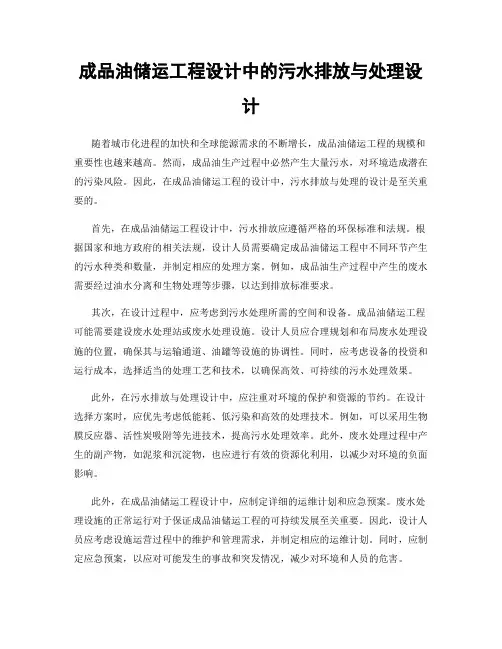 成品油储运工程设计中的污水排放与处理设计

随着城市化进程的加快和全球能源需求的不断增长，成品油储运工程的规模和重要性也越来越高。然而，成品油生产过程中必然产生大量污水，对环境造成潜在的污染风险。因此，在成品油储运工程的设计中，污水排放与处理的设计是至关重要的。

首先，在成品油储运工程设计中，污水排放应遵循严格的环保标准和法规。根据国家和地方政府的相关法规，设计人员需要确定成品油储运工程中不同环节产生的污水种类和数量，并制定相应的处理方案。例如，成品油生产过程中产生的废水需要经过油水分离和生物处理等步骤，以达到排放标准要求。

其次，在设计过程中，应考虑到污水处理所需的空间和设备。成品油储运工程可能需要建设废水处理站或废水处理设施。设计人员应合理规划和布局废水处理设施的位置，确保其与运输通道、油罐等设施的协调性。同时，应考虑设备的投资和运行成本，选择适当的处理工艺和技术，以确保高效、可持续的污水处理效果。

此外，在污水排放与处理设计中，应注重对环境的保护和资源的节约。在设计选择方案时，应优先考虑低能耗、低污染和高效的处理技术。例如，可以采用生物膜反应器、活性炭吸附等先进技术，提高污水处理效率。此外，废水处理过程中产生的副产物，如泥浆和沉淀物，也应进行有效的资源化利用，以减少对环境的负面影响。

此外，在成品油储运工程设计中，应制定详细的运维计划和应急预案。废水处理设施的正常运行对于保证成品油储运工程的可持续发展至关重要。因此，设计人员应考虑设施运营过程中的维护和管理需求，并制定相应的运维计划。同时，应制定应急预案，以应对可能发生的事故和突发情况，减少对环境和人员的危害。